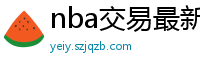 nba交易最新

yeiy.szjqzb.com